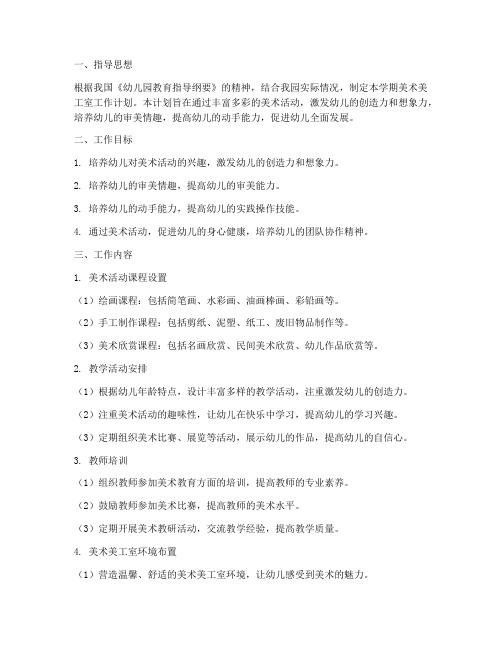 一、指导思想

根据我国《幼儿园教育指导纲要》的精神，结合我园实际情况，制定本学期美术美工室工作计划。本计划旨在通过丰富多彩的美术活动，激发幼儿的创造力和想象力，培养幼儿的审美情趣，提高幼儿的动手能力，促进幼儿全面发展。

二、工作目标

1. 培养幼儿对美术活动的兴趣，激发幼儿的创造力和想象力。

2. 培养幼儿的审美情趣，提高幼儿的审美能力。

3. 培养幼儿的动手能力，提高幼儿的实践操作技能。

4. 通过美术活动，促进幼儿的身心健康，培养幼儿的团队协作精神。

三、工作内容

1. 美术活动课程设置

（1）绘画课程：包括简笔画、水彩画、油画棒画、彩铅画等。

（2）手工制作课程：包括剪纸、泥塑、纸工、废旧物品制作等。

（3）美术欣赏课程：包括名画欣赏、民间美术欣赏、幼儿作品欣赏等。

2. 教学活动安排

（1）根据幼儿年龄特点，设计丰富多样的教学活动，注重激发幼儿的创造力。

（2）注重美术活动的趣味性，让幼儿在快乐中学习，提高幼儿的学习兴趣。

（3）定期组织美术比赛、展览等活动，展示幼儿的作品，提高幼儿的自信心。

3. 教师培训

（1）组织教师参加美术教育方面的培训，提高教师的专业素养。

（2）鼓励教师参加美术比赛，提高教师的美术水平。

（3）定期开展美术教研活动，交流教学经验，提高教学质量。

4. 美术美工室环境布置

（1）营造温馨、舒适的美术美工室环境，让幼儿感受到美术的魅力。